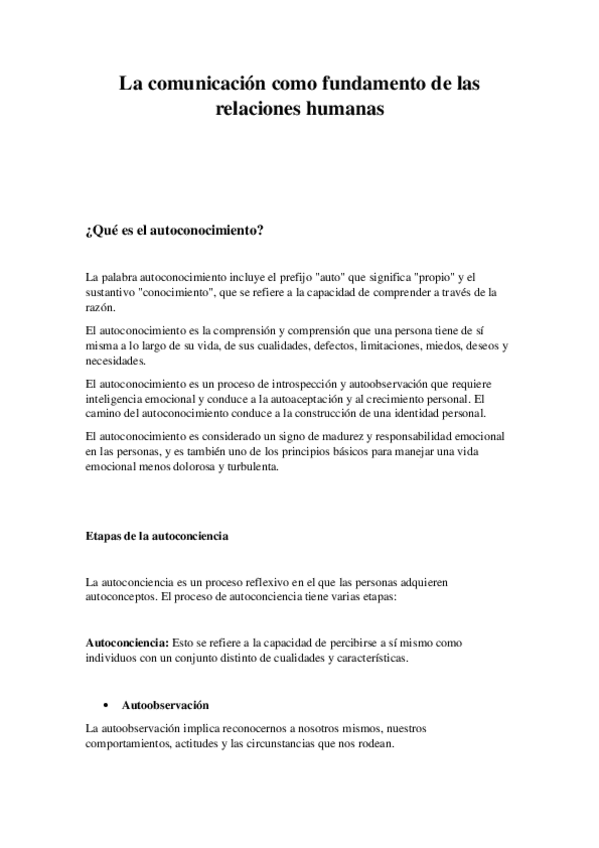 La comunicación como fundamento de las relaciones humanas

¿Qué es el autoconocimiento?

La palabra autoconocimiento incluye el prefijo "auto" que significa "propio" y el sustantivo "conocimiento", que se refiere a la capacidad de comprender a través de la razón.

El autoconocimiento es la comprensión y comprensión que una persona tiene de sí misma a lo largo de su vida, de sus cualidades, defectos, limitaciones, miedos, deseos y necesidades.

El autoconocimiento es un proceso de introspección y autoobservación que requiere inteligencia emocional y conduce a la autoaceptación y al crecimiento personal. El camino del autoconocimiento conduce a la construcción de una identidad personal.

El autoconocimiento es considerado un signo de madurez y responsabilidad emocional en las personas, y es también uno de los principios básicos para manejar una vida emocional menos dolorosa y turbulenta.

Etapas de la autoconciencia

La autoconciencia es un proceso reflexivo en el que las personas adquieren autoconceptos. El proceso de autoconciencia tiene varias etapas:

Autoconciencia: Esto se refiere a la capacidad de percibirse a sí mismo como individuos con un conjunto distinto de cualidades y características.

• Autoobservación

La autoobservación implica reconocernos a nosotros mismos, nuestros comportamientos, actitudes y las circunstancias que nos rodean.